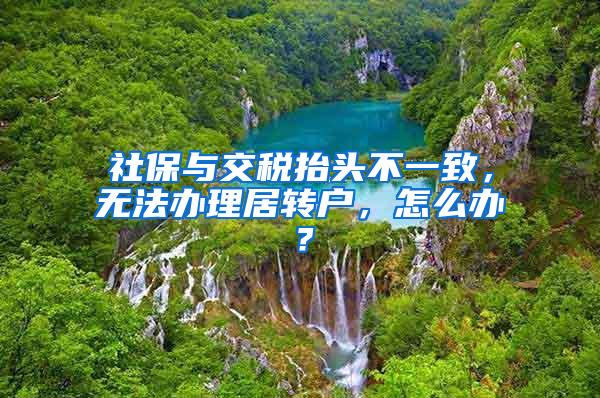 社保与交税抬头不一致，无法办理居转户，怎么办？